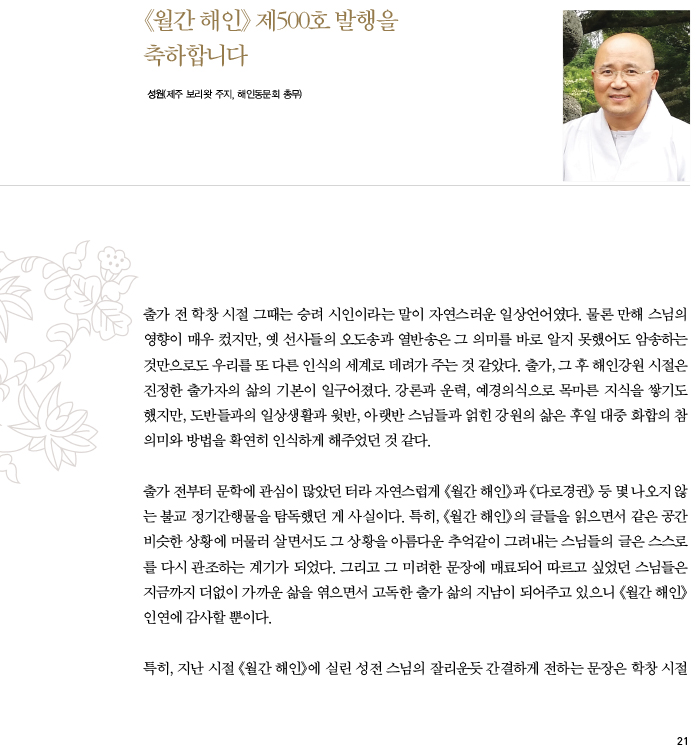 《월간 해인》 제500호 발행을 축하합니다

성원(제주 보리왓 주지, 해인동문회 총무)

출가 전 학창 시절 그때는 승려 시인이라는 말이 자연스러운 일상언어였다. 물론 만해 스님의 영향이 매우 컸지만, 옛 선사들의 오도송과 열반송은 그 의미를 바로 알지 못했어도 암송하는 것만으로도 우리를 또 다른 인식의 세계로 데려가 주는 것 같았다. 출가, 그 후 해인강원 시절은 진정한 출가자의 삶의 기본이 일구어졌다. 강론과 운력, 예경의식으로 목마른 지식을 쌓기도 했지만, 도반들과의 일상생활과 윗반, 아랫반 스님들과 얽힌 강원의 삶은 후일 대중 화합의 참 의미와 방법을 확연히 인식하게 해주었던 것 같다.

출가 전부터 문학에 관심이 많았던 터라 자연스럽게 《월간 해인》과 《다로경권》 등 몇 나오지 않는 불교 정기간행물을 탐독했던 게 사실이다. 특히, 《월간 해인》의 글들을 읽으면서 같은 공간 비슷한 상황에 머물러 살면서도 그 상황을 아름다운 추억같이 그려내는 스님들의 글은 스스로를 다시 관조하는 계기가 되었다. 그리고 그 미려한 문장에 매료되어 따르고 싶었던 스님들은 지금까지 더없이 가까운 삶을 엮으면서 고독한 출가 삶의 지남이 되어주고 있으니 《월간 해인》 인연에 감사할 뿐이다.

특히, 지난 시절 《월간 해인》에 실린 성전 스님의 잘리운듯 간결하게 전하는 문장은 학창 시절

21